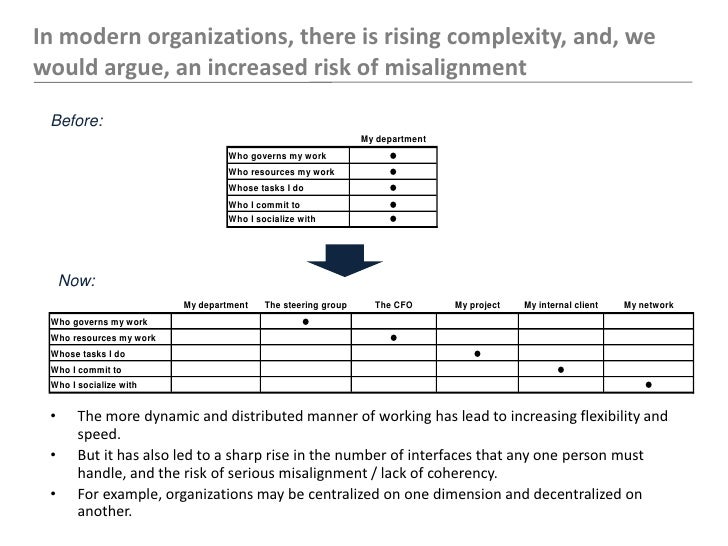 In modern organizations, there is rising complexity, and, we would argue, an increased risk of misalignment

Before:

| | My department |
|---|---|
| Who governs my work | ● |
| Who resources my work | ● |
| Whose tasks I do | ● |
| Who I commit to | ● |
| Who I socialize with | ● |

Now:

| | My department | The steering group | The CFO | My project | My internal client | My network |
|---|---|---|---|---|---|---|
| Who governs my work | | ● | | | | |
| Who resources my work | | | ● | | | |
| Whose tasks I do | | | | ● | | |
| Who I commit to | | | | | ● | |
| Who I socialize with | | | | | | ● |

• The more dynamic and distributed manner of working has lead to increasing flexibility and speed.
• But it has also led to a sharp rise in the number of interfaces that any one person must handle, and the risk of serious misalignment / lack of coherency.
• For example, organizations may be centralized on one dimension and decentralized on another.